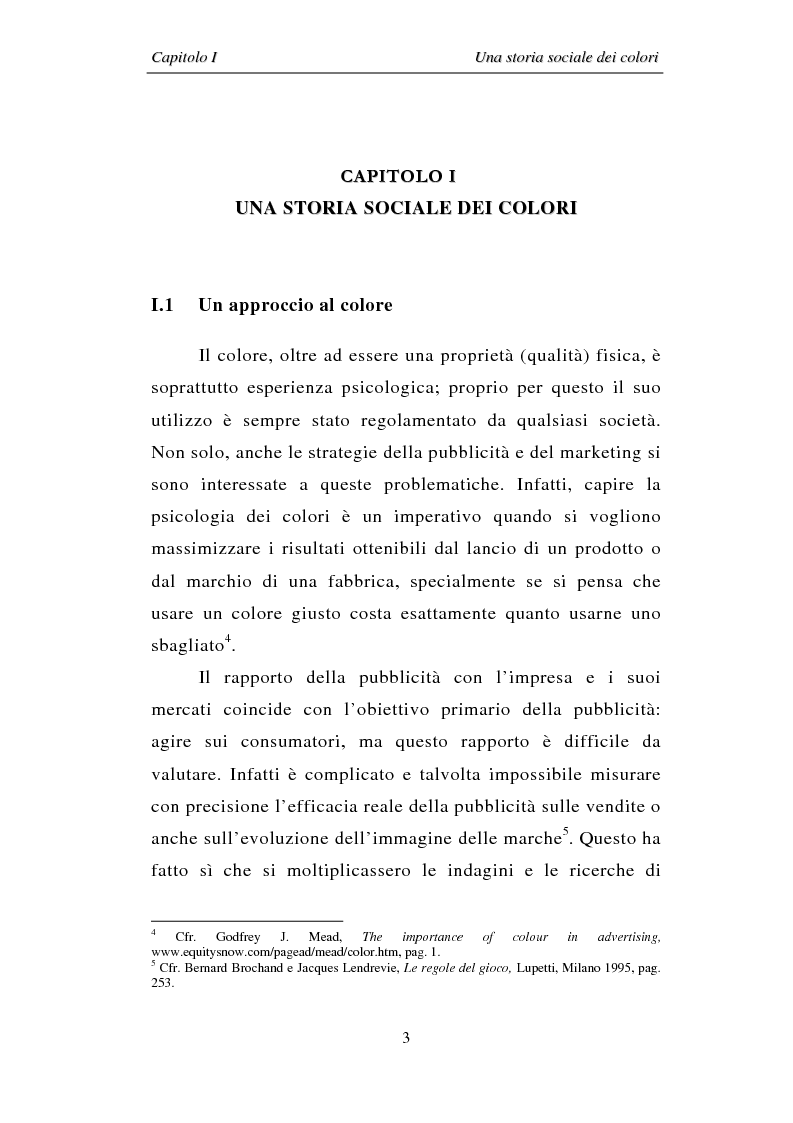 Capitolo I Una storia sociale dei colori

CAPITOLO I
UNA STORIA SOCIALE DEI COLORI

I.1 Un approccio al colore

Il colore, oltre ad essere una proprietà (qualità) fisica, è soprattutto esperienza psicologica; proprio per questo il suo utilizzo è sempre stato regolamentato da qualsiasi società. Non solo, anche le strategie della pubblicità e del marketing si sono interessate a queste problematiche. Infatti, capire la psicologia dei colori è un imperativo quando si vogliono massimizzare i risultati ottenibili dal lancio di un prodotto o dal marchio di una fabbrica, specialmente se si pensa che usare un colore giusto costa esattamente quanto usarne uno sbagliato$^4$.

Il rapporto della pubblicità con l'impresa e i suoi mercati coincide con l'obiettivo primario della pubblicità: agire sui consumatori, ma questo rapporto è difficile da valutare. Infatti è complicato e talvolta impossibile misurare con precisione l'efficacia reale della pubblicità sulle vendite o anche sull'evoluzione dell'immagine delle marche$^5$. Questo ha fatto sì che si moltiplicassero le indagini e le ricerche di

$^4$ Cfr. Godfrey J. Mead, The importance of colour in advertising, www.equitysnow.com/pagead/mead/color.htm, pag. 1.
$^5$ Cfr. Bernard Brochand e Jacques Lendrevie, Le regole del gioco, Lupetti, Milano 1995, pag. 253.

3